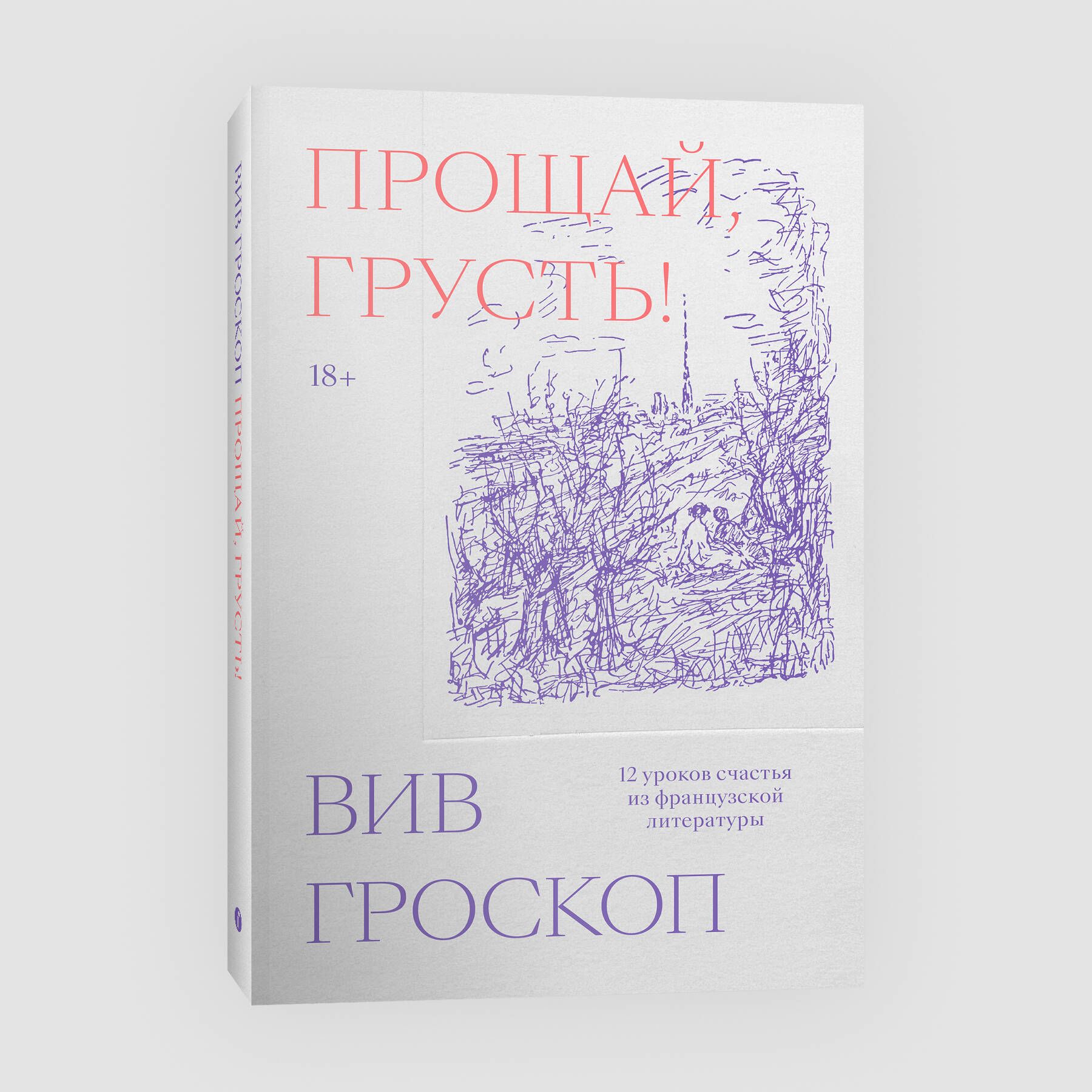 ВИВ ГРОСКОП ПРОЩАЙ, ГРУСТЬ!

ПРОЩАЙ, ГРУСТЬ!

18+

12 уроков счастья из французской литературы

ВИВ ГРОСКОП